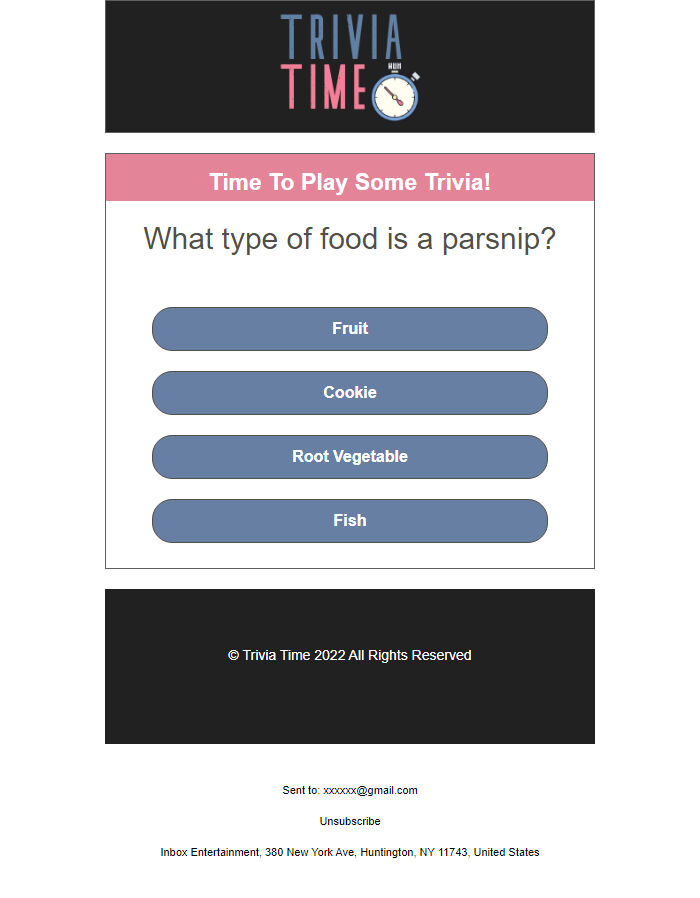 TRIVIA
TIME

Time To Play Some Trivia!

What type of food is a parsnip?

Fruit

Cookie

Root Vegetable

Fish

© Trivia Time 2022 All Rights Reserved

Sent to: xxxxxx@gmail.com

Unsubscribe

Inbox Entertainment, 380 New York Ave, Huntington, NY 11743, United States